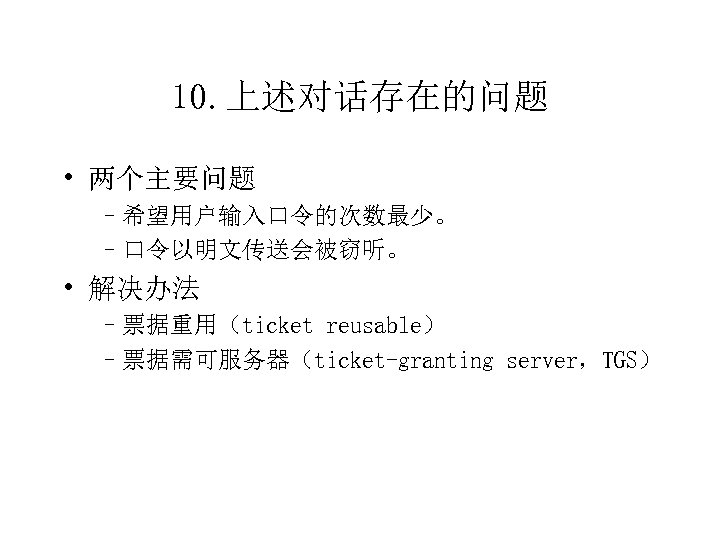 10.上述对话存在的问题

• 两个主要问题
- 希望用户输入口令的次数最少。
- 口令以明文传送会被窃听。

• 解决办法
- 票据重用（ticket reusable）
- 票据需可服务器（ticket-granting server，TGS）